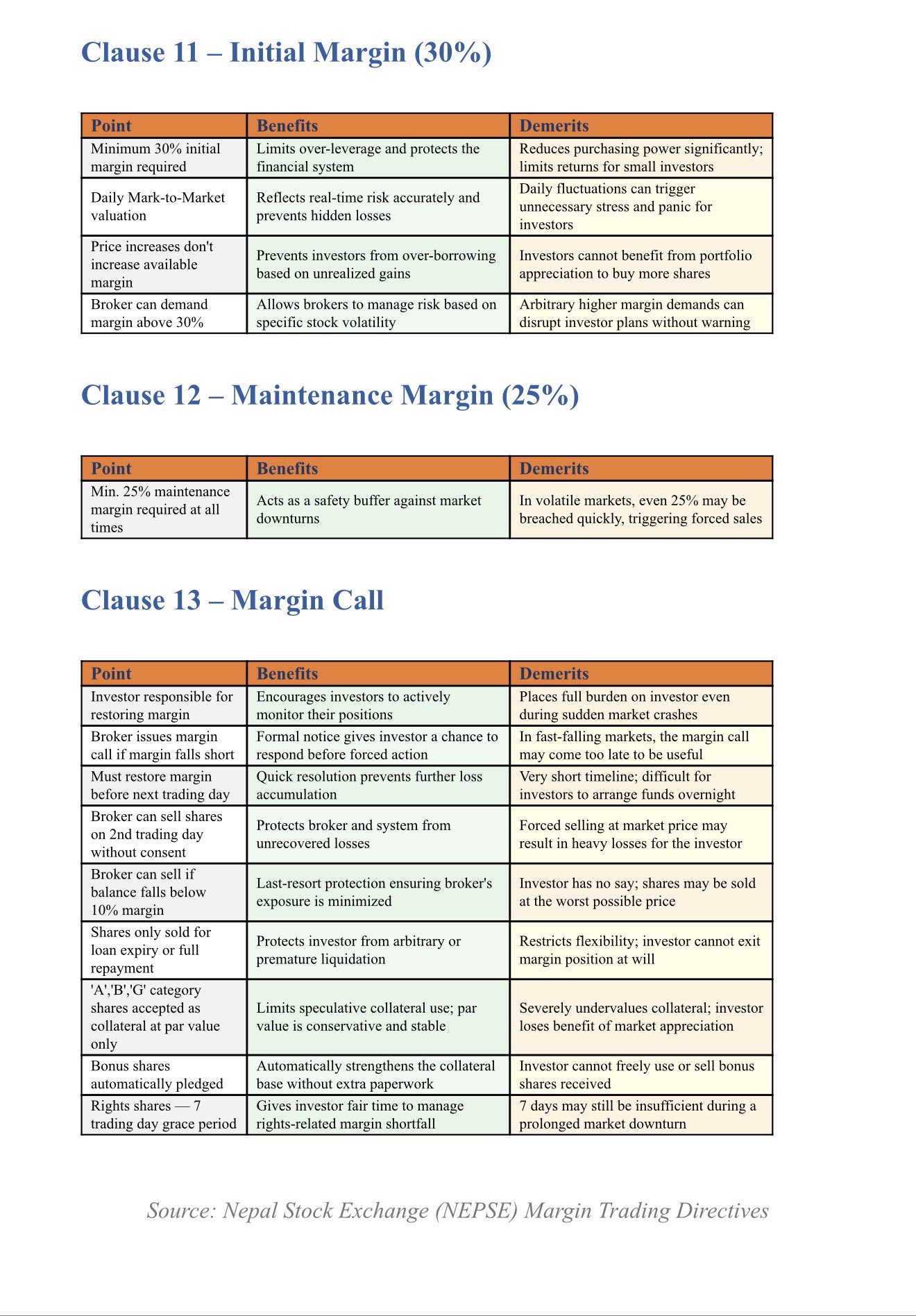 Clause 11 – Initial Margin (30%)

| Point | Benefits | Demerits |
|---|---|---|
| Minimum 30% initial margin required | Limits over-leverage and protects the financial system | Reduces purchasing power significantly; limits returns for small investors |
| Daily Mark-to-Market valuation | Reflects real-time risk accurately and prevents hidden losses | Daily fluctuations can trigger unnecessary stress and panic for investors |
| Price increases don't increase available margin | Prevents investors from over-borrowing based on unrealized gains | Investors cannot benefit from portfolio appreciation to buy more shares |
| Broker can demand margin above 30% | Allows brokers to manage risk based on specific stock volatility | Arbitrary higher margin demands can disrupt investor plans without warning |

Clause 12 – Maintenance Margin (25%)

| Point | Benefits | Demerits |
|---|---|---|
| Min. 25% maintenance margin required at all times | Acts as a safety buffer against market downturns | In volatile markets, even 25% may be breached quickly, triggering forced sales |

Clause 13 – Margin Call

| Point | Benefits | Demerits |
|---|---|---|
| Investor responsible for restoring margin | Encourages investors to actively monitor their positions | Places full burden on investor even during sudden market crashes |
| Broker issues margin call if margin falls short | Formal notice gives investor a chance to respond before forced action | In fast-falling markets, the margin call may come too late to be useful |
| Must restore margin before next trading day | Quick resolution prevents further loss accumulation | Very short timeline; difficult for investors to arrange funds overnight |
| Broker can sell shares on 2nd trading day without consent | Protects broker and system from unrecovered losses | Forced selling at market price may result in heavy losses for the investor |
| Broker can sell if balance falls below 10% margin | Last-resort protection ensuring broker's exposure is minimized | Investor has no say; shares may be sold at the worst possible price |
| Shares only sold for loan expiry or full repayment | Protects investor from arbitrary or premature liquidation | Restricts flexibility; investor cannot exit margin position at will |
| 'A','B','G' category shares accepted as collateral at par value only | Limits speculative collateral use; par value is conservative and stable | Severely undervalues collateral; investor loses benefit of market appreciation |
| Bonus shares automatically pledged | Automatically strengthens the collateral base without extra paperwork | Investor cannot freely use or sell bonus shares received |
| Rights shares — 7 trading day grace period | Gives investor fair time to manage rights-related margin shortfall | 7 days may still be insufficient during a prolonged market downturn |

Source: Nepal Stock Exchange (NEPSE) Margin Trading Directives